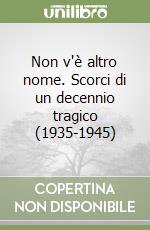 unilibro

Non v'è altro nome. Scorci di un decennio tragico (1935-1945)

COPERTINA
NON DISPONIBILE